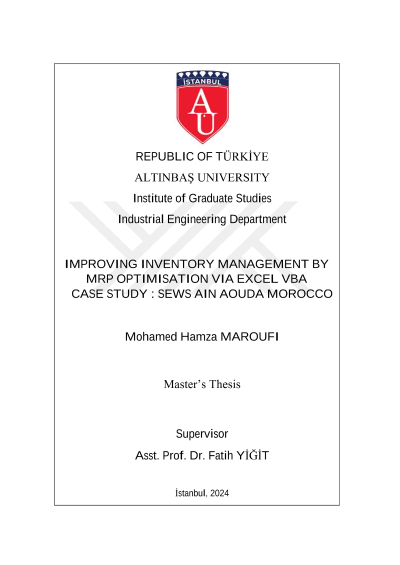 İSTANBUL

AU

REPUBLIC OF TÜRKİYE

ALTINBAŞ UNIVERSITY

Institute of Graduate Studies

Industrial Engineering Department

IMPROVING INVENTORY MANAGEMENT BY MRP OPTIMISATION VIA EXCEL VBA CASE STUDY : SEWS AIN AOUDA MOROCCO

Mohamed Hamza MAROUFI

Master's Thesis

Supervisor

Asst. Prof. Dr. Fatih YİĞİT

İstanbul, 2024